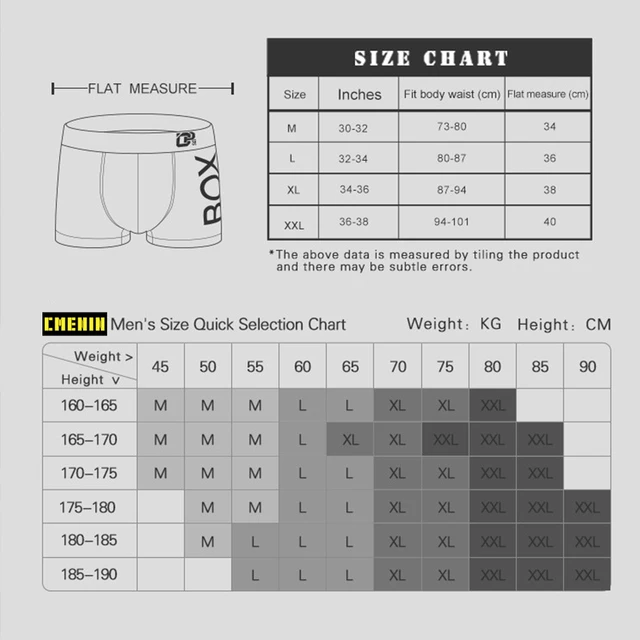 FLAT MEASURE

BOX

SIZE CHART

| Size | Inches | Fit body waist (cm) | Flat measure (cm) |
|---|---|---|---|
| M | 30-32 | 73-80 | 34 |
| L | 32-34 | 80-87 | 36 |
| XL | 34-36 | 87-94 | 38 |
| XXL | 36-38 | 94-101 | 40 |

*The above data is measured by tiling the product and there may be subtle errors.

CMENIN Men's Size Quick Selection Chart Weight: KG Height: CM

| Weight > Height v | 45 | 50 | 55 | 60 | 65 | 70 | 75 | 80 | 85 | 90 |
|---|---|---|---|---|---|---|---|---|---|---|
| 160–165 | M | M | M | L | L | XL | XL | XXL | | |
| 165–170 | M | M | M | L | XL | XL | XXL | XXL | XXL | |
| 170–175 | M | M | M | L | L | XL | XL | XXL | XXL | |
| 175–180 | | M | M | L | L | XL | XL | XXL | XXL | XXL |
| 180–185 | | M | L | L | L | XL | XL | XXL | XXL | XXL |
| 185–190 | | | L | L | L | XL | XL | XXL | XXL | XXL |